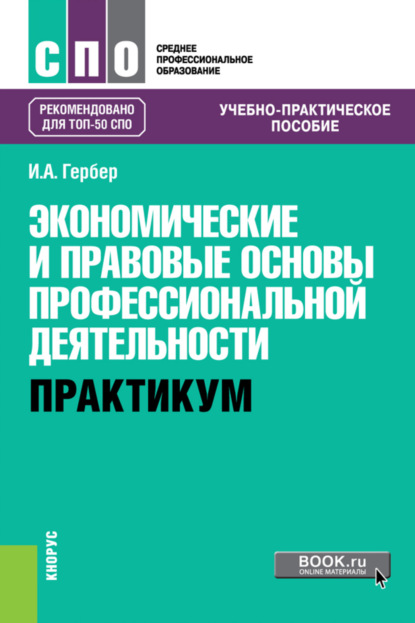 СПО

СРЕДНЕЕ ПРОФЕССИОНАЛЬНОЕ ОБРАЗОВАНИЕ

РЕКОМЕНДОВАНО ДЛЯ ТОП-50 СПО

УЧЕБНО-ПРАКТИЧЕСКОЕ ПОСОБИЕ

И.А. Гербер

ЭКОНОМИЧЕСКИЕ И ПРАВОВЫЕ ОСНОВЫ ПРОФЕССИОНАЛЬНОЙ ДЕЯТЕЛЬНОСТИ

ПРАКТИКУМ

КНОРУС

BOOK.ru
ONLINE МАТЕРИАЛЫ